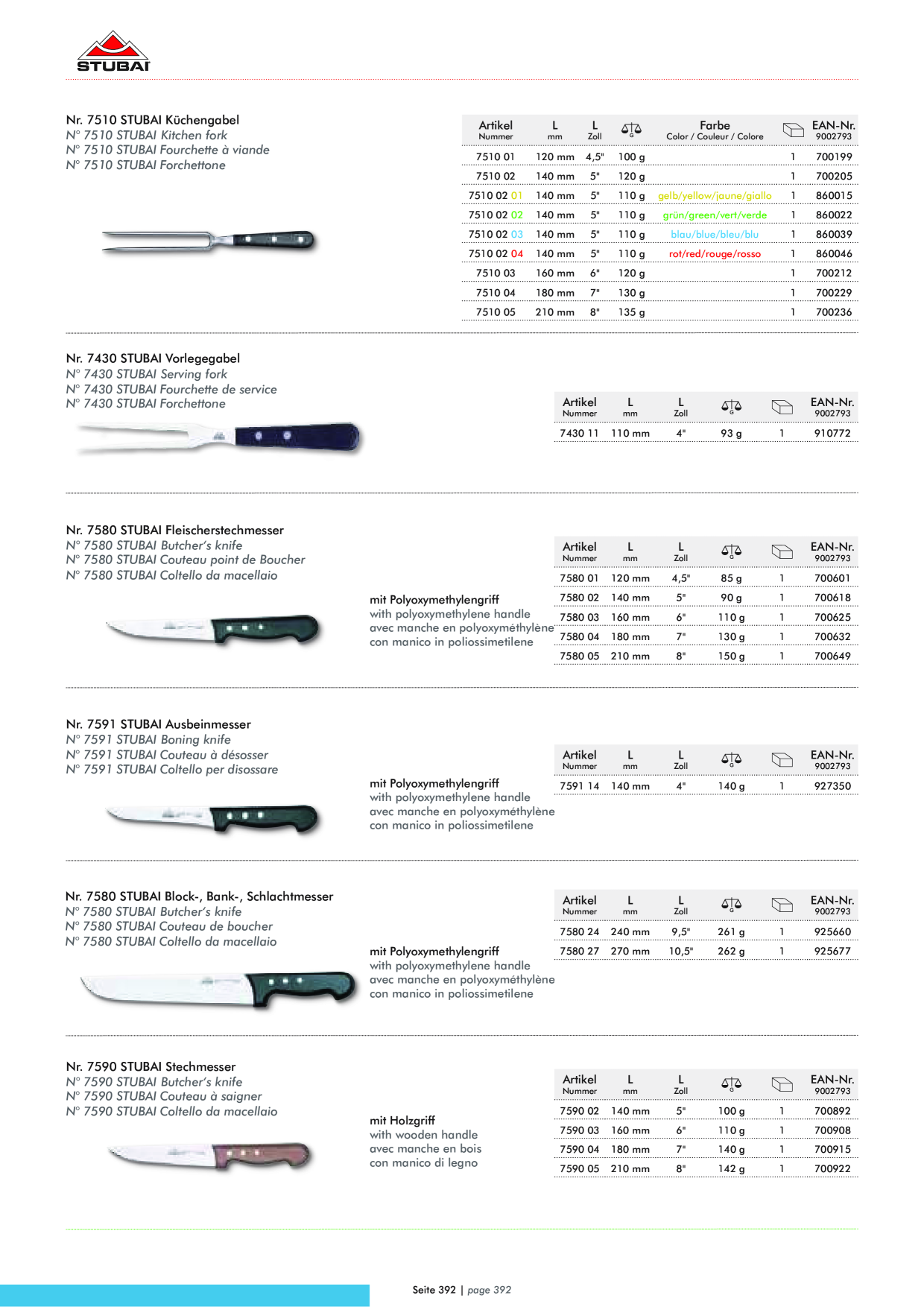 STUBAI

Nr. 7510 STUBAI Küchengabel
N° 7510 STUBAI Kitchen fork
N° 7510 STUBAI Fourchette à viande
N° 7510 STUBAI Forchettone

| Artikel Nummer | L mm | L Zoll | G | Farbe Color / Couleur / Colore | | EAN-Nr. 9002793 |
|---|---|---|---|---|---|---|
| 7510 01 | 120 mm | 4,5" | 100 g | | 1 | 700199 |
| 7510 02 | 140 mm | 5" | 120 g | | 1 | 700205 |
| 7510 02 01 | 140 mm | 5" | 110 g | gelb/yellow/jaune/giallo | 1 | 860015 |
| 7510 02 02 | 140 mm | 5" | 110 g | grün/green/vert/verde | 1 | 860022 |
| 7510 02 03 | 140 mm | 5" | 110 g | blau/blue/bleu/blu | 1 | 860039 |
| 7510 02 04 | 140 mm | 5" | 110 g | rot/red/rouge/rosso | 1 | 860046 |
| 7510 03 | 160 mm | 6" | 120 g | | 1 | 700212 |
| 7510 04 | 180 mm | 7" | 130 g | | 1 | 700229 |
| 7510 05 | 210 mm | 8" | 135 g | | 1 | 700236 |

Nr. 7430 STUBAI Vorlegegabel
N° 7430 STUBAI Serving fork
N° 7430 STUBAI Fourchette de service
N° 7430 STUBAI Forchettone

| Artikel Nummer | L mm | L Zoll | G | | EAN-Nr. 9002793 |
|---|---|---|---|---|---|
| 7430 11 | 110 mm | 4" | 93 g | 1 | 910772 |

Nr. 7580 STUBAI Fleischerstechmesser
N° 7580 STUBAI Butcher's knife
N° 7580 STUBAI Couteau point de Boucher
N° 7580 STUBAI Coltello da macellaio

mit Polyoxymethylengriff
with polyoxymethylene handle
avec manche en polyoxyméthylène
con manico in poliossimetilene

| Artikel Nummer | L mm | L Zoll | G | | EAN-Nr. 9002793 |
|---|---|---|---|---|---|
| 7580 01 | 120 mm | 4,5" | 85 g | 1 | 700601 |
| 7580 02 | 140 mm | 5" | 90 g | 1 | 700618 |
| 7580 03 | 160 mm | 6" | 110 g | 1 | 700625 |
| 7580 04 | 180 mm | 7" | 130 g | 1 | 700632 |
| 7580 05 | 210 mm | 8" | 150 g | 1 | 700649 |

Nr. 7591 STUBAI Ausbeinmesser
N° 7591 STUBAI Boning knife
N° 7591 STUBAI Couteau à désosser
N° 7591 STUBAI Coltello per disossare

mit Polyoxymethylengriff
with polyoxymethylene handle
avec manche en polyoxyméthylène
con manico in poliossimetilene

| Artikel Nummer | L mm | L Zoll | G | | EAN-Nr. 9002793 |
|---|---|---|---|---|---|
| 7591 14 | 140 mm | 4" | 140 g | 1 | 927350 |

Nr. 7580 STUBAI Block-, Bank-, Schlachtmesser
N° 7580 STUBAI Butcher's knife
N° 7580 STUBAI Couteau de boucher
N° 7580 STUBAI Coltello da macellaio

mit Polyoxymethylengriff
with polyoxymethylene handle
avec manche en polyoxyméthylène
con manico in poliossimetilene

| Artikel Nummer | L mm | L Zoll | G | | EAN-Nr. 9002793 |
|---|---|---|---|---|---|
| 7580 24 | 240 mm | 9,5" | 261 g | 1 | 925660 |
| 7580 27 | 270 mm | 10,5" | 262 g | 1 | 925677 |

Nr. 7590 STUBAI Stechmesser
N° 7590 STUBAI Butcher's knife
N° 7590 STUBAI Couteau à saigner
N° 7590 STUBAI Coltello da macellaio

mit Holzgriff
with wooden handle
avec manche en bois
con manico di legno

| Artikel Nummer | L mm | L Zoll | G | | EAN-Nr. 9002793 |
|---|---|---|---|---|---|
| 7590 02 | 140 mm | 5" | 100 g | 1 | 700892 |
| 7590 03 | 160 mm | 6" | 110 g | 1 | 700908 |
| 7590 04 | 180 mm | 7" | 140 g | 1 | 700915 |
| 7590 05 | 210 mm | 8" | 142 g | 1 | 700922 |

Seite 392 | page 392